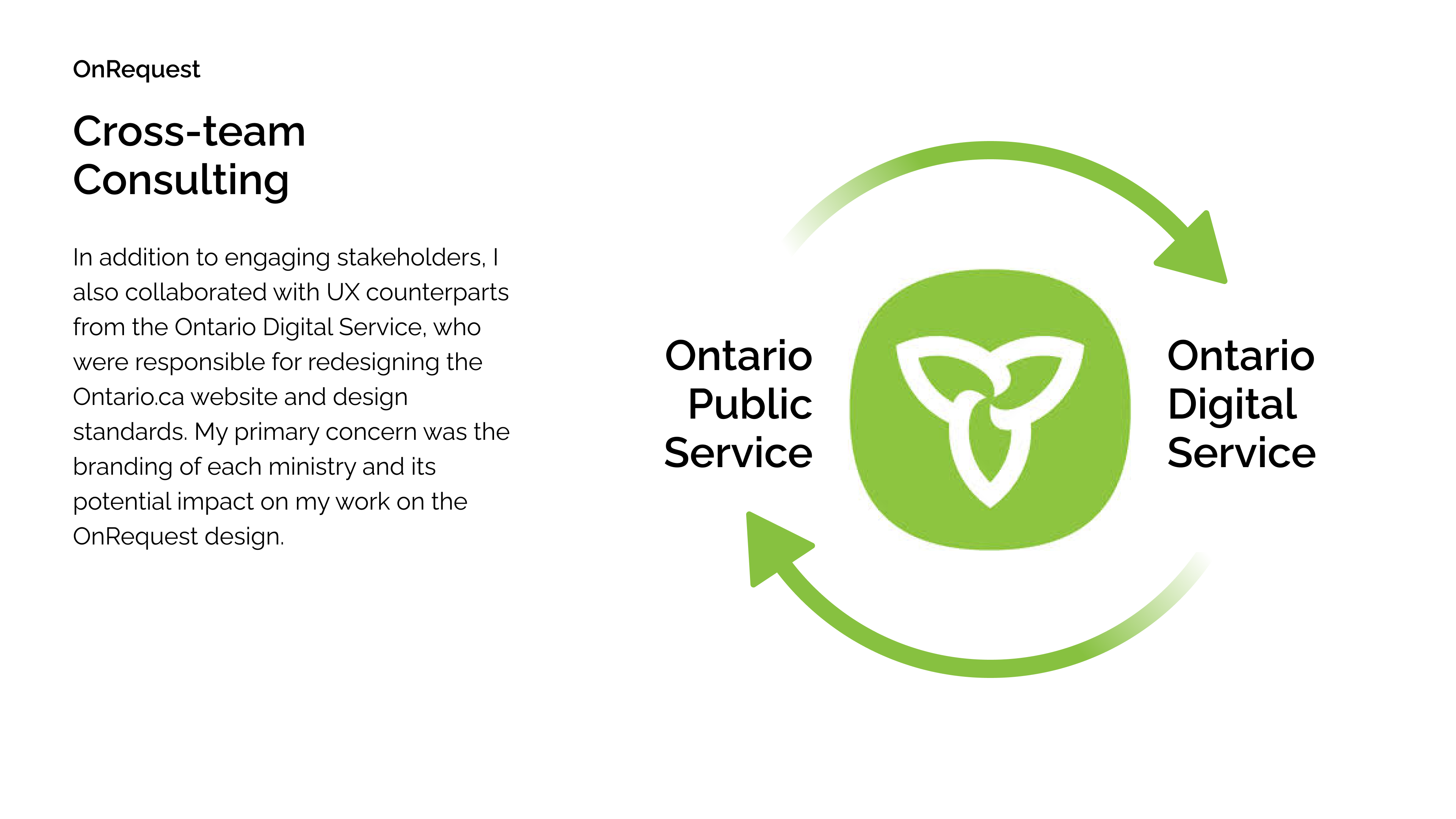 OnRequest

Cross-team Consulting

In addition to engaging stakeholders, I also collaborated with UX counterparts from the Ontario Digital Service, who were responsible for redesigning the Ontario.ca website and design standards. My primary concern was the branding of each ministry and its potential impact on my work on the OnRequest design.

Ontario Public Service

Ontario Digital Service